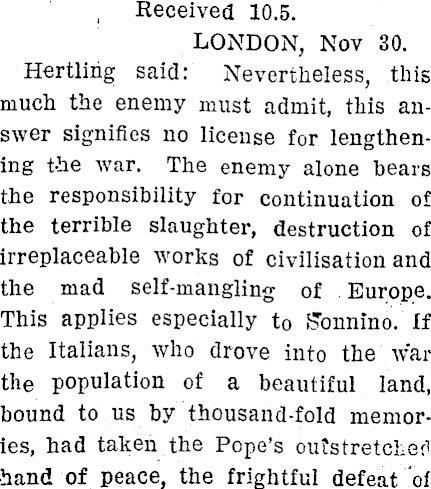 Received 10.5.

LONDON, Nov 30.

Hertling said: Nevertheless, this much the enemy must admit, this answer signifies no license for lengthening the war. The enemy alone bears the responsibility for continuation of the terrible slaughter, destruction of irreplaceable works of civilisation and the mad self-mangling of Europe. This applies especially to Sonnino. If the Italians, who drove into the war the population of a beautiful land, bound to us by thousand-fold memories, had taken the Pope's outstretched hand of peace, the frightful defeat of